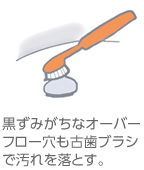 黒ずみがちなオーバーフロー穴も古歯ブラシで汚れを落とす。